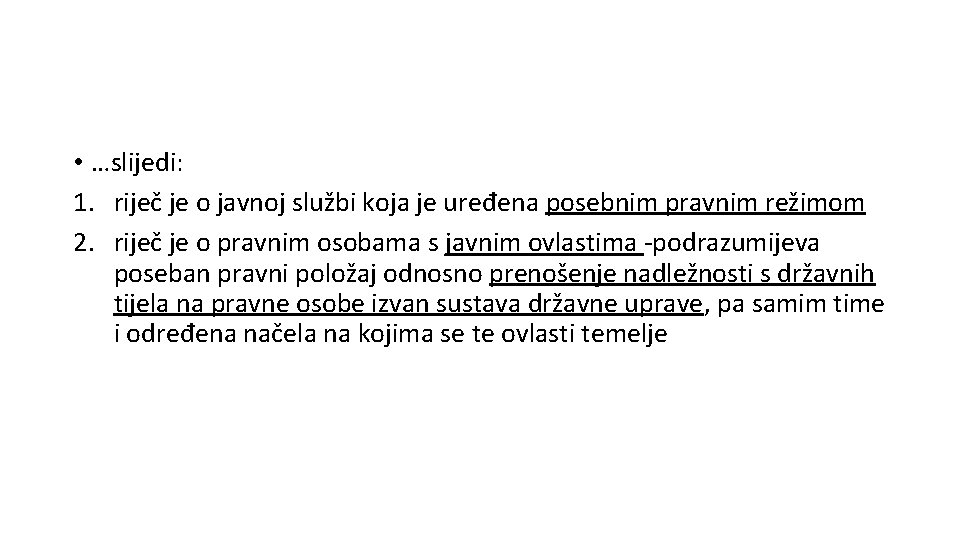 • …slijedi:
1. riječ je o javnoj službi koja je uređena posebnim pravnim režimom
2. riječ je o pravnim osobama s javnim ovlastima -podrazumijeva poseban pravni položaj odnosno prenošenje nadležnosti s državnih tijela na pravne osobe izvan sustava državne uprave, pa samim time i određena načela na kojima se te ovlasti temelje